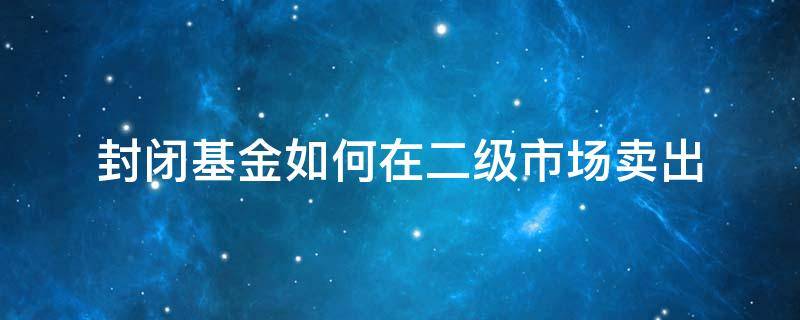 封闭基金如何在二级市场卖出